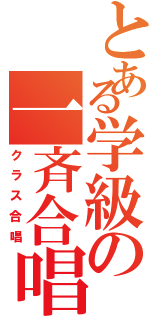 とある学級の一斉合唱
クラス合唱